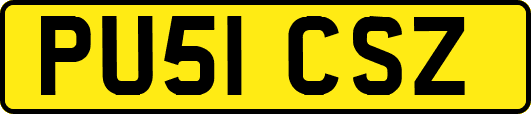 PU51 CSZ